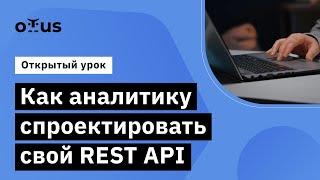 otus

Открытый урок

Как аналитику спроектировать свой REST API